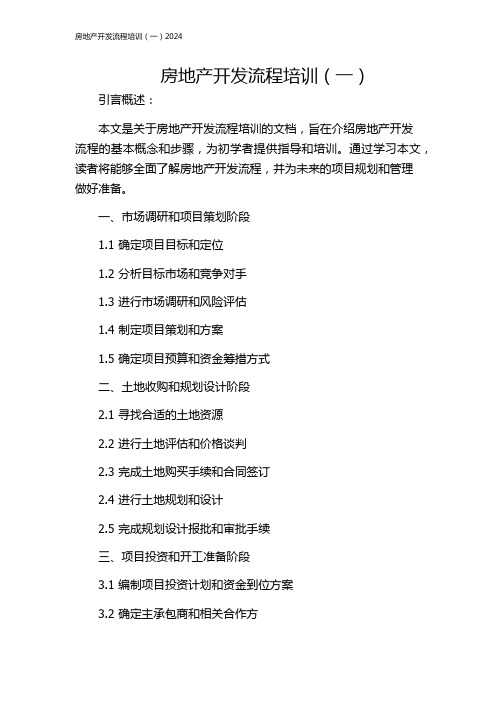 房地产开发流程培训（一）2024

房地产开发流程培训（一）

引言概述：

本文是关于房地产开发流程培训的文档，旨在介绍房地产开发流程的基本概念和步骤，为初学者提供指导和培训。通过学习本文，读者将能够全面了解房地产开发流程，并为未来的项目规划和管理做好准备。

一、市场调研和项目策划阶段

1.1 确定项目目标和定位

1.2 分析目标市场和竞争对手

1.3 进行市场调研和风险评估

1.4 制定项目策划和方案

1.5 确定项目预算和资金筹措方式

二、土地收购和规划设计阶段

2.1 寻找合适的土地资源

2.2 进行土地评估和价格谈判

2.3 完成土地购买手续和合同签订

2.4 进行土地规划和设计

2.5 完成规划设计报批和审批手续

三、项目投资和开工准备阶段

3.1 编制项目投资计划和资金到位方案

3.2 确定主承包商和相关合作方